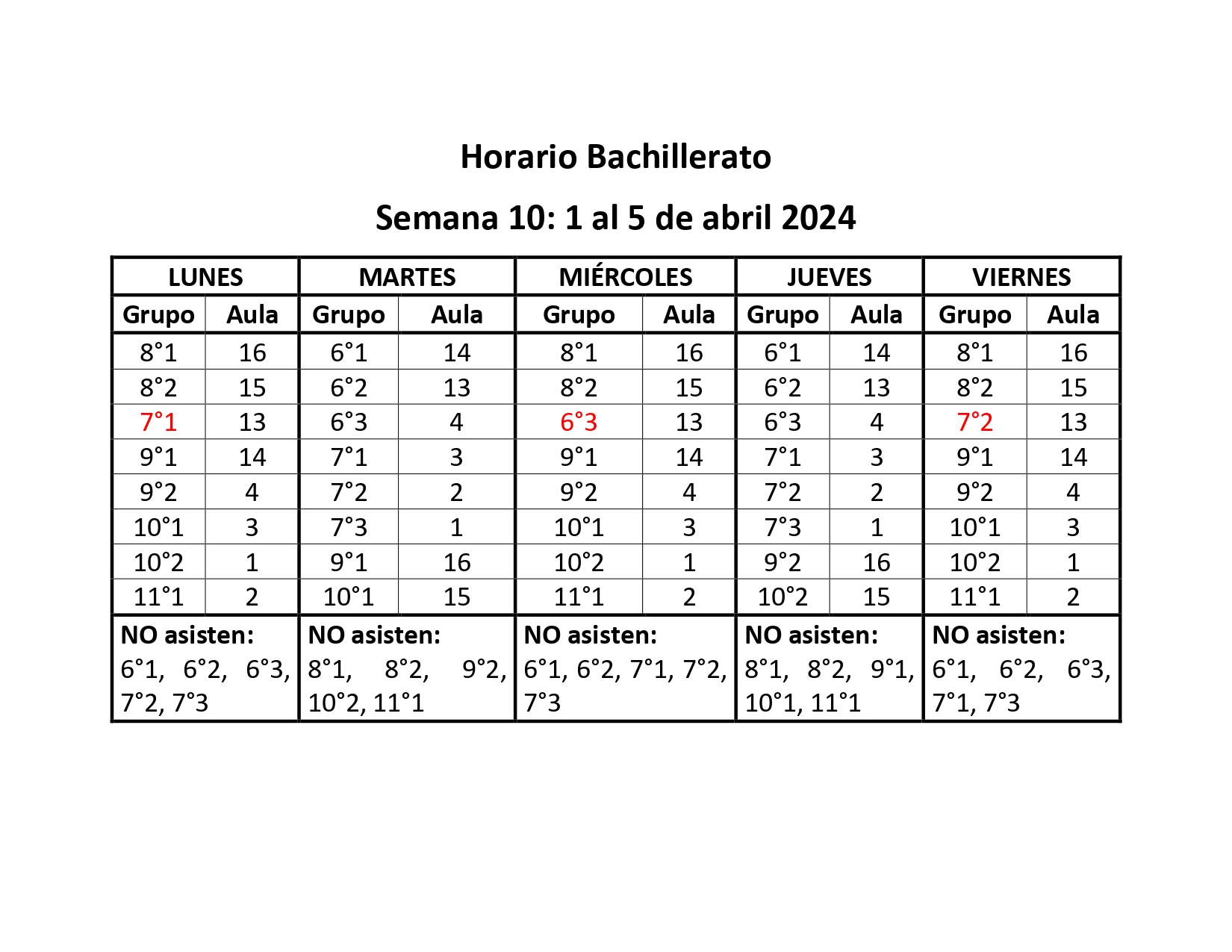 Horario Bachillerato

Semana 10: 1 al 5 de abril 2024

| LUNES | | MARTES | | MIÉRCOLES | | JUEVES | | VIERNES | |
|---|---|---|---|---|---|---|---|---|---|
| Grupo | Aula | Grupo | Aula | Grupo | Aula | Grupo | Aula | Grupo | Aula |
| 8°1 | 16 | 6°1 | 14 | 8°1 | 16 | 6°1 | 14 | 8°1 | 16 |
| 8°2 | 15 | 6°2 | 13 | 8°2 | 15 | 6°2 | 13 | 8°2 | 15 |
| 7°1 | 13 | 6°3 | 4 | 6°3 | 13 | 6°3 | 4 | 7°2 | 13 |
| 9°1 | 14 | 7°1 | 3 | 9°1 | 14 | 7°1 | 3 | 9°1 | 14 |
| 9°2 | 4 | 7°2 | 2 | 9°2 | 4 | 7°2 | 2 | 9°2 | 4 |
| 10°1 | 3 | 7°3 | 1 | 10°1 | 3 | 7°3 | 1 | 10°1 | 3 |
| 10°2 | 1 | 9°1 | 16 | 10°2 | 1 | 9°2 | 16 | 10°2 | 1 |
| 11°1 | 2 | 10°1 | 15 | 11°1 | 2 | 10°2 | 15 | 11°1 | 2 |
| NO asisten: 6°1, 6°2, 6°3, 7°2, 7°3 | | NO asisten: 8°1, 8°2, 9°2, 10°2, 11°1 | | NO asisten: 6°1, 6°2, 7°1, 7°2, 7°3 | | NO asisten: 8°1, 8°2, 9°1, 10°1, 11°1 | | NO asisten: 6°1, 6°2, 6°3, 7°1, 7°3 | |